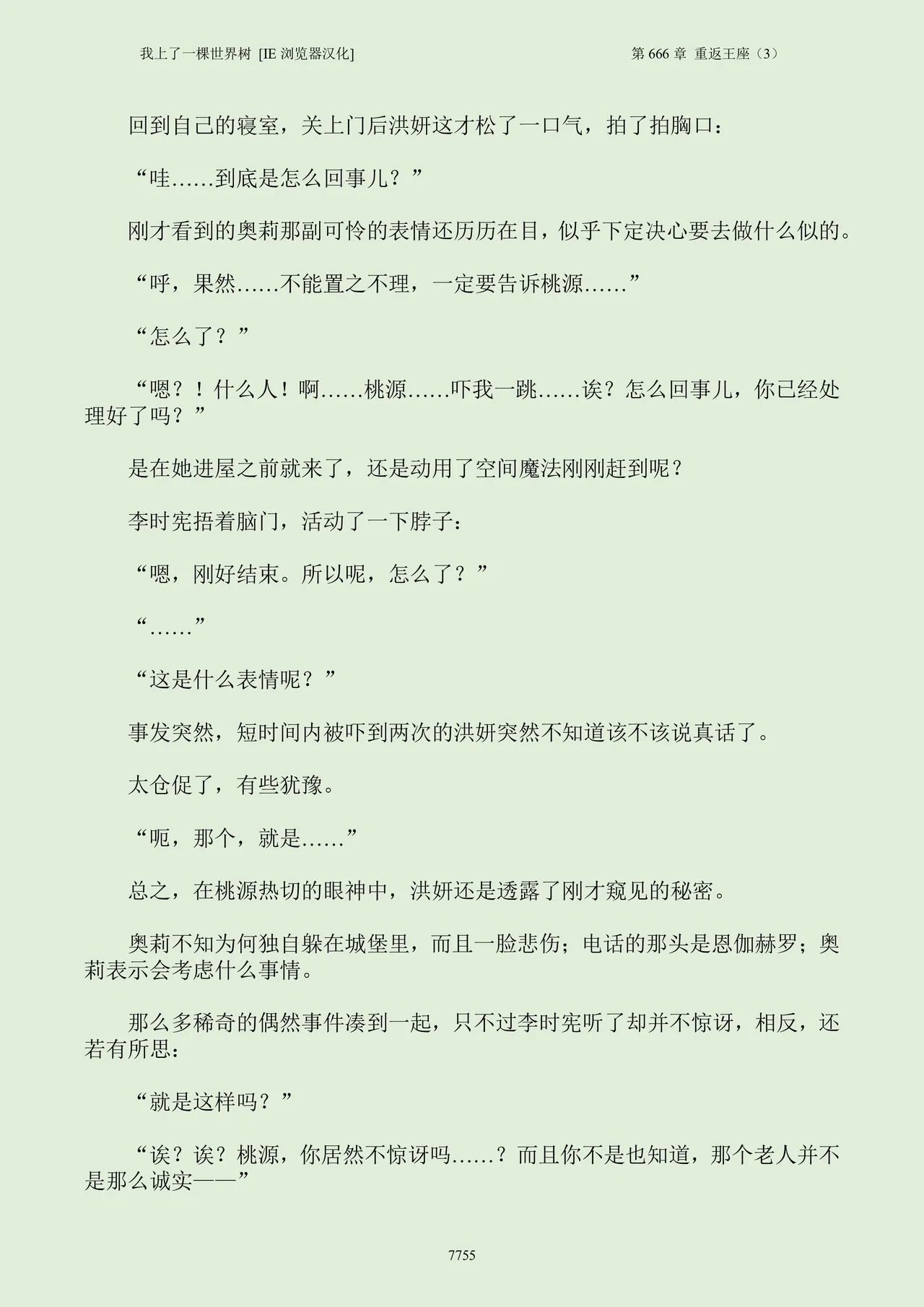 我上了一棵世界树 [IE 浏览器汉化]　　第 666 章 重返王座（3）

回到自己的寝室，关上门后洪妍这才松了一口气，拍了拍胸口：

“哇……到底是怎么回事儿？”

刚才看到的奥莉那副可怜的表情还历历在目，似乎下定决心要去做什么似的。

“呼，果然……不能置之不理，一定要告诉桃源……”

“怎么了？”

“嗯？！什么人！啊……桃源……吓我一跳……诶？怎么回事儿，你已经处理好了吗？”

是在她进屋之前就来了，还是动用了空间魔法刚刚赶到呢？

李时宪捂着脑门，活动了一下脖子：

“嗯，刚好结束。所以呢，怎么了？”

“……”

“这是什么表情呢？”

事发突然，短时间内被吓到两次的洪妍突然不知道该不该说真话了。

太仓促了，有些犹豫。

“呃，那个，就是……”

总之，在桃源热切的眼神中，洪妍还是透露了刚才窥见的秘密。

奥莉不知为何独自躲在城堡里，而且一脸悲伤；电话的那头是恩伽赫罗；奥莉表示会考虑什么事情。

那么多稀奇的偶然事件凑到一起，只不过李时宪听了却并不惊讶，相反，还若有所思：

“就是这样吗？”

“诶？诶？桃源，你居然不惊讶吗……？而且你不是也知道，那个老人并不是那么诚实——”

7755